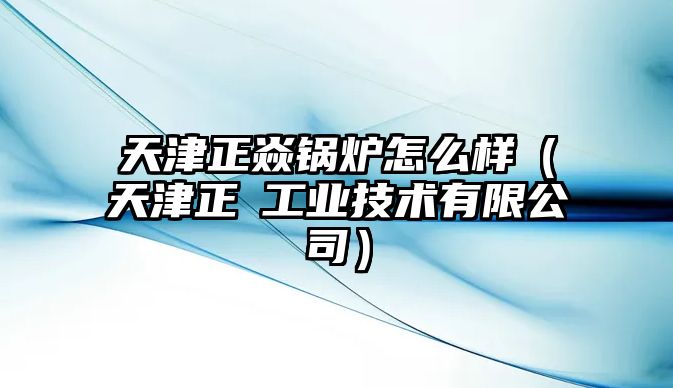 天津正焱锅炉怎么样（天津正 工业技术有限公司）